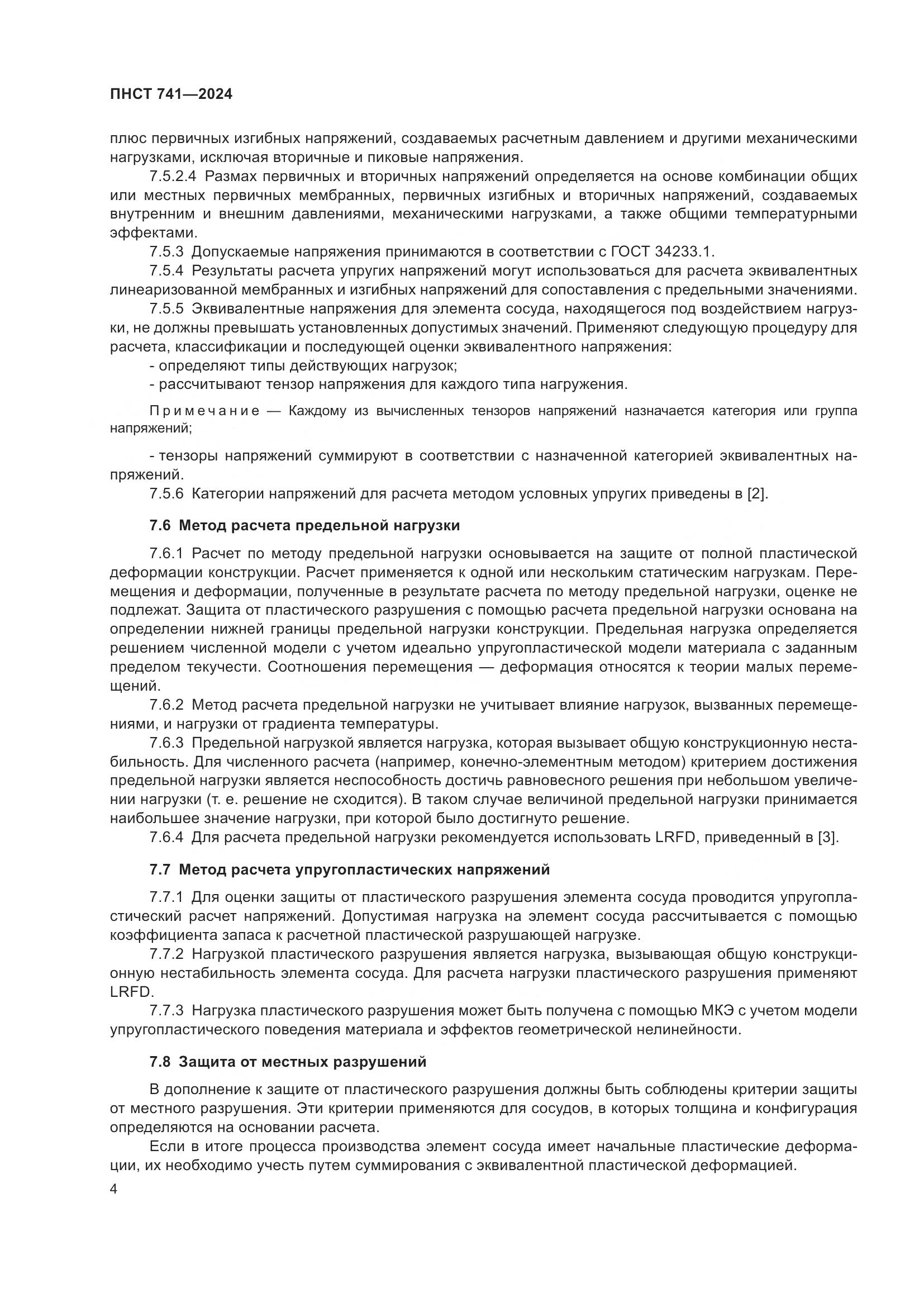 ПНСТ 741—2024

плюс первичных изгибных напряжений, создаваемых расчетным давлением и другими механическими нагрузками, исключая вторичные и пиковые напряжения.

7.5.2.4 Размах первичных и вторичных напряжений определяется на основе комбинации общих или местных первичных мембранных, первичных изгибных и вторичных напряжений, создаваемых внутренним и внешним давлениями, механическими нагрузками, а также общими температурными эффектами.

7.5.3 Допускаемые напряжения принимаются в соответствии с ГОСТ 34233.1.

7.5.4 Результаты расчета упругих напряжений могут использоваться для расчета эквивалентных линеаризованной мембранных и изгибных напряжений для сопоставления с предельными значениями.

7.5.5 Эквивалентные напряжения для элемента сосуда, находящегося под воздействием нагрузки, не должны превышать установленных допустимых значений. Применяют следующую процедуру для расчета, классификации и последующей оценки эквивалентного напряжения:

- определяют типы действующих нагрузок;

- рассчитывают тензор напряжения для каждого типа нагружения.

Примечание — Каждому из вычисленных тензоров напряжений назначается категория или группа напряжений;

- тензоры напряжений суммируют в соответствии с назначенной категорией эквивалентных напряжений.

7.5.6 Категории напряжений для расчета методом условных упругих приведены в [2].

7.6 Метод расчета предельной нагрузки

7.6.1 Расчет по методу предельной нагрузки основывается на защите от полной пластической деформации конструкции. Расчет применяется к одной или нескольким статическим нагрузкам. Перемещения и деформации, полученные в результате расчета по методу предельной нагрузки, оценке не подлежат. Защита от пластического разрушения с помощью расчета предельной нагрузки основана на определении нижней границы предельной нагрузки конструкции. Предельная нагрузка определяется решением численной модели с учетом идеально упругопластической модели материала с заданным пределом текучести. Соотношения перемещения — деформация относятся к теории малых перемещений.

7.6.2 Метод расчета предельной нагрузки не учитывает влияние нагрузок, вызванных перемещениями, и нагрузки от градиента температуры.

7.6.3 Предельной нагрузкой является нагрузка, которая вызывает общую конструкционную нестабильность. Для численного расчета (например, конечно-элементным методом) критерием достижения предельной нагрузки является неспособность достичь равновесного решения при небольшом увеличении нагрузки (т. е. решение не сходится). В таком случае величиной предельной нагрузки принимается наибольшее значение нагрузки, при которой было достигнуто решение.

7.6.4 Для расчета предельной нагрузки рекомендуется использовать LRFD, приведенный в [3].

7.7 Метод расчета упругопластических напряжений

7.7.1 Для оценки защиты от пластического разрушения элемента сосуда проводится упругопластический расчет напряжений. Допустимая нагрузка на элемент сосуда рассчитывается с помощью коэффициента запаса к расчетной пластической разрушающей нагрузке.

7.7.2 Нагрузкой пластического разрушения является нагрузка, вызывающая общую конструкционную нестабильность элемента сосуда. Для расчета нагрузки пластического разрушения применяют LRFD.

7.7.3 Нагрузка пластического разрушения может быть получена с помощью МКЭ с учетом модели упругопластического поведения материала и эффектов геометрической нелинейности.

7.8 Защита от местных разрушений

В дополнение к защите от пластического разрушения должны быть соблюдены критерии защиты от местного разрушения. Эти критерии применяются для сосудов, в которых толщина и конфигурация определяются на основании расчета.

Если в итоге процесса производства элемент сосуда имеет начальные пластические деформации, их необходимо учесть путем суммирования с эквивалентной пластической деформацией.

4